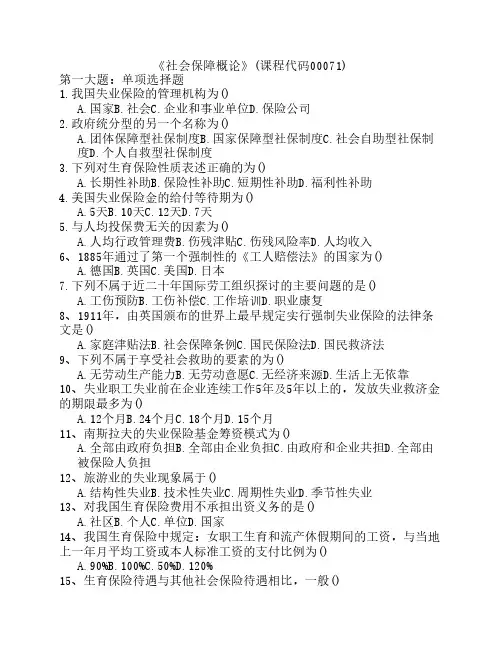 《社会保障概论》(课程代码00071)
第一大题：单项选择题
1.我国失业保险的管理机构为()
A.国家B.社会C.企业和事业单位D.保险公司
2.政府统分型的另一个名称为()
A.团体保障型社保制度B.国家保障型社保制度C.社会自助型社保制度D.个人自救型社保制度
3.下列对生育保险性质表述正确的为()
A.长期性补助B.保险性补助C.短期性补助D.福利性补助
4.美国失业保险金的给付等待期为()
A.5天B.10天C.12天D.7天
5.与人均投保费无关的因素为()
A.人均行政管理费B.伤残津贴C.伤残风险率D.人均收入
6、1885年通过了第一个强制性的《工人赔偿法》的国家为()
A.德国B.英国C.美国D.日本
7.下列不属于近二十年国际劳工组织探讨的主要问题的是()
A.工伤预防B.工伤补偿C.工作培训D.职业康复
8、1911年，由英国颁布的世界上最早规定实行强制失业保险的法律条文是()
A.家庭津贴法B.社会保障条例C.国民保险法D.国民救济法
9、下列不属于享受社会救助的要素的为()
A.无劳动生产能力B.无劳动意愿C.无经济来源D.生活上无依靠
10、失业职工失业前在企业连续工作5年及5年以上的，发放失业救济金的期限最多为()
A.12个月B.24个月C.18个月D.15个月
11、南斯拉夫的失业保险基金筹资模式为()
A.全部由政府负担B.全部由企业负担C.由政府和企业共担D.全部由被保险人负担
12、旅游业的失业现象属于()
A.结构性失业B.技术性失业C.周期性失业D.季节性失业
13、对我国生育保险费用不承担出资义务的是()
A.社区B.个人C.单位D.国家
14、我国生育保险中规定：女职工生育和流产休假期间的工资，与当地上一年月平均工资或本人标准工资的支付比例为()
A.90%B.100%C.50%D.120%
15、生育保险待遇与其他社会保险待遇相比，一般()